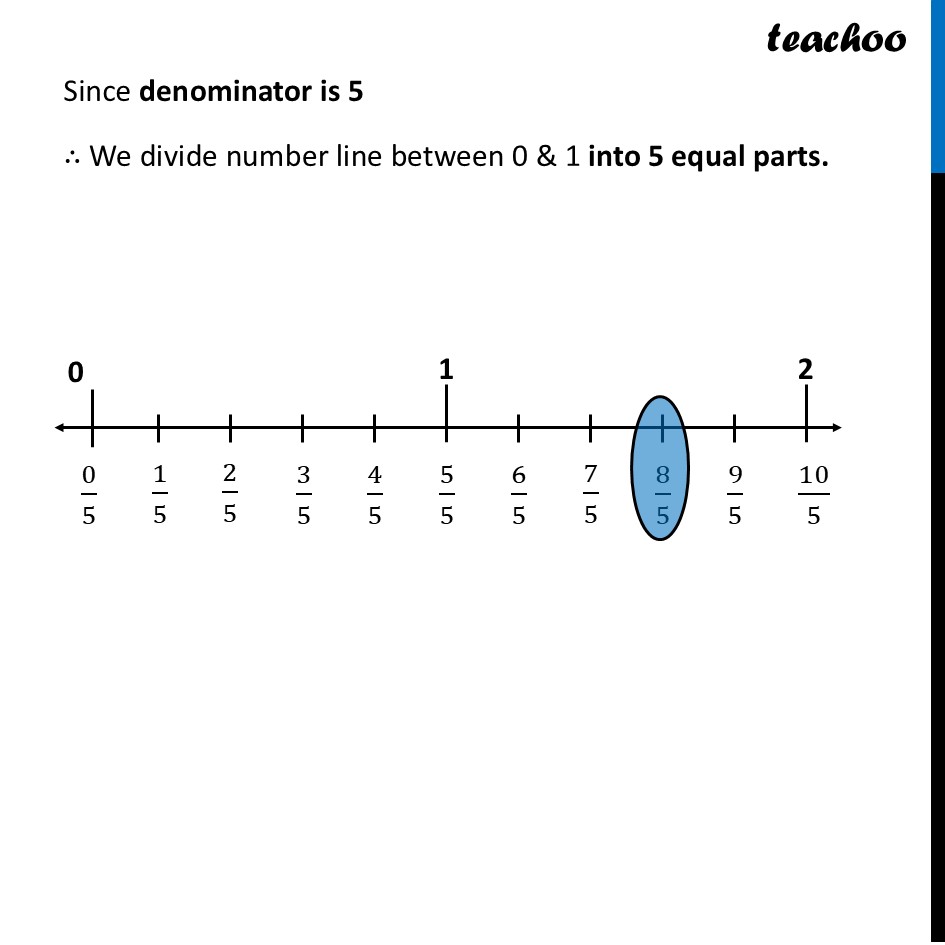 teachoo

Since denominator is 5

∴ We divide number line between 0 & 1 into 5 equal parts.

0 1 2

$\frac{0}{5}$ $\frac{1}{5}$ $\frac{2}{5}$ $\frac{3}{5}$ $\frac{4}{5}$ $\frac{5}{5}$ $\frac{6}{5}$ $\frac{7}{5}$ $\frac{8}{5}$ $\frac{9}{5}$ $\frac{10}{5}$